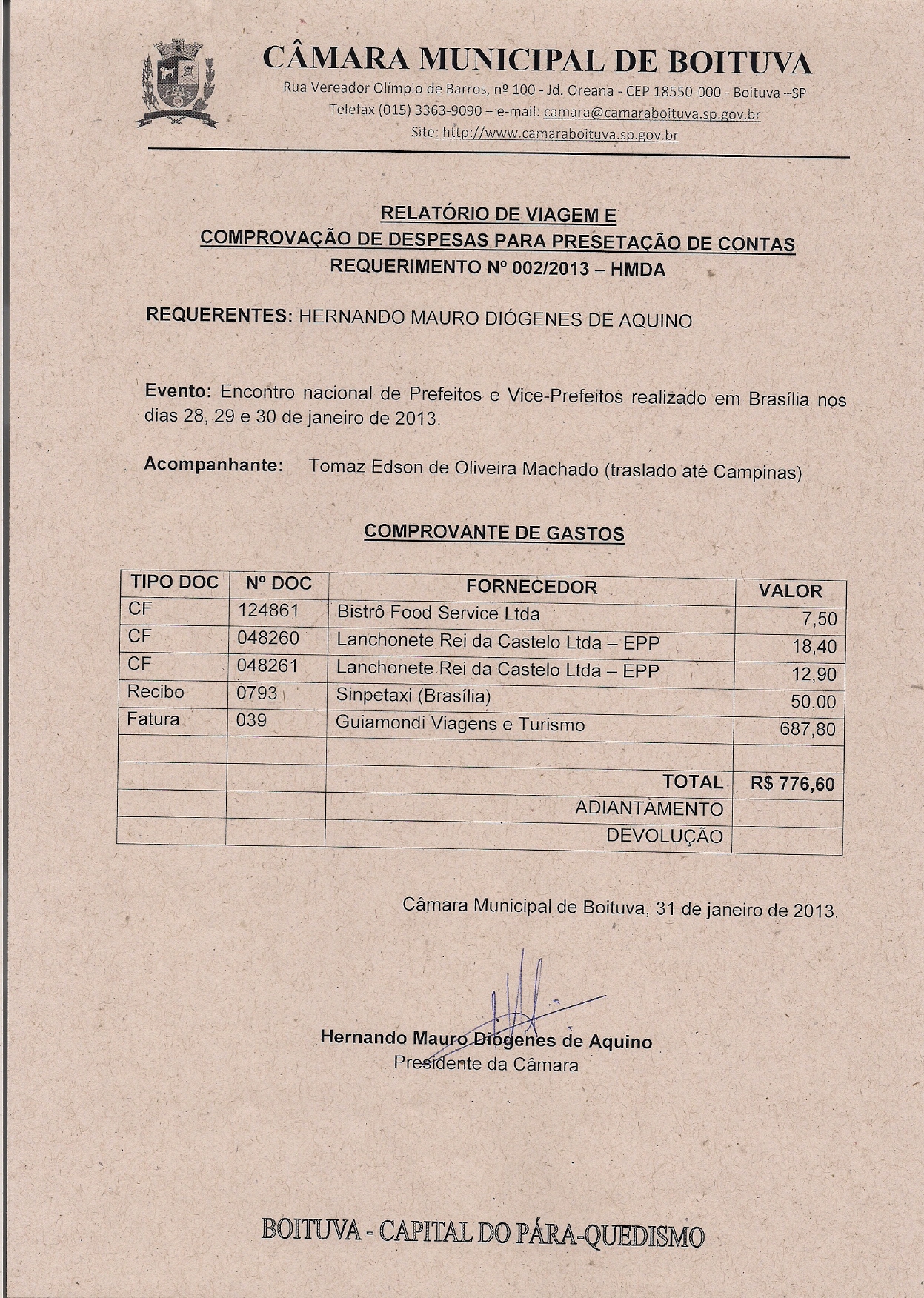 CÂMARA MUNICIPAL DE BOITUVA

Rua Vereador Olímpio de Barros, nº 100 - Jd. Oreana - CEP 18550-000 - Boituva –SP
Telefax (015) 3363-9090 – e-mail: camara@camaraboituva.sp.gov.br
Site: http://www.camaraboituva.sp.gov.br

RELATÓRIO DE VIAGEM E
COMPROVAÇÃO DE DESPESAS PARA PRESETAÇÃO DE CONTAS
REQUERIMENTO Nº 002/2013 – HMDA

REQUERENTES: HERNANDO MAURO DIÓGENES DE AQUINO

Evento: Encontro nacional de Prefeitos e Vice-Prefeitos realizado em Brasília nos dias 28, 29 e 30 de janeiro de 2013.

Acompanhante: Tomaz Edson de Oliveira Machado (traslado até Campinas)

COMPROVANTE DE GASTOS

| TIPO DOC | Nº DOC | FORNECEDOR | VALOR |
|---|---|---|---|
| CF | 124861 | Bistrô Food Service Ltda | 7,50 |
| CF | 048260 | Lanchonete Rei da Castelo Ltda – EPP | 18,40 |
| CF | 048261 | Lanchonete Rei da Castelo Ltda – EPP | 12,90 |
| Recibo | 0793 | Sinpetaxi (Brasília) | 50,00 |
| Fatura | 039 | Guiamondi Viagens e Turismo | 687,80 |
| | | | |
| | | TOTAL | R$ 776,60 |
| | | ADIANTAMENTO | |
| | | DEVOLUÇÃO | |

Câmara Municipal de Boituva, 31 de janeiro de 2013.

Hernando Mauro Diógenes de Aquino
Presidente da Câmara

BOITUVA - CAPITAL DO PÁRA-QUEDISMO